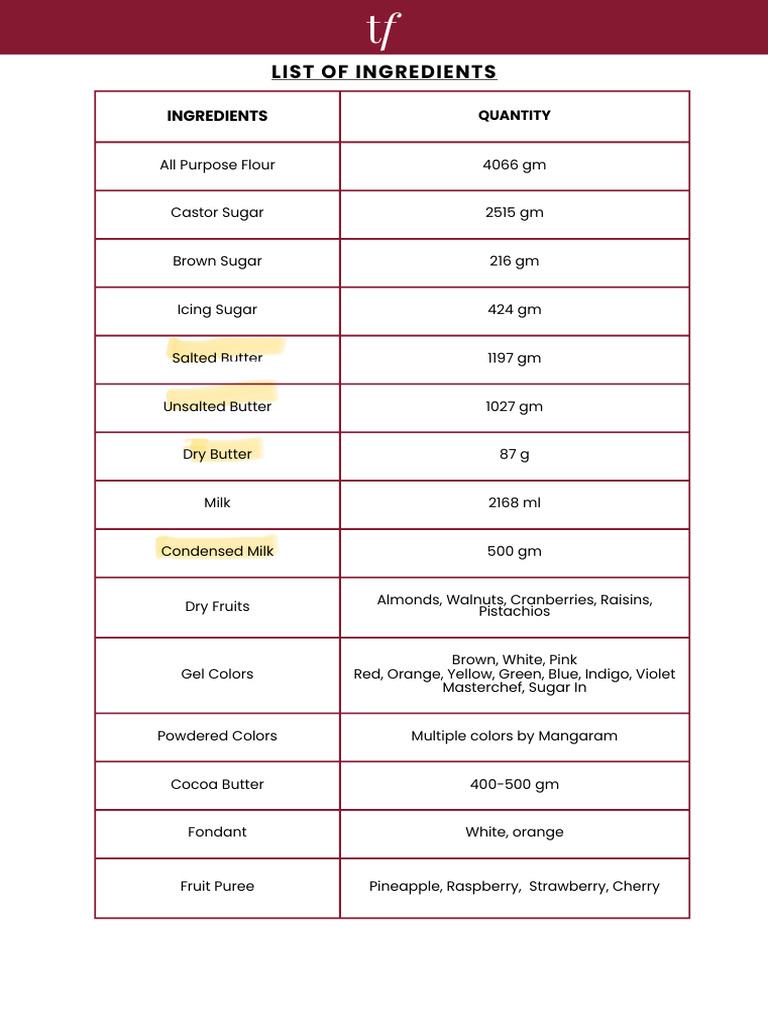 tf

LIST OF INGREDIENTS

| INGREDIENTS | QUANTITY |
|---|---|
| All Purpose Flour | 4066 gm |
| Castor Sugar | 2515 gm |
| Brown Sugar | 216 gm |
| Icing Sugar | 424 gm |
| Salted Butter | 1197 gm |
| Unsalted Butter | 1027 gm |
| Dry Butter | 87 g |
| Milk | 2168 ml |
| Condensed Milk | 500 gm |
| Dry Fruits | Almonds, Walnuts, Cranberries, Raisins, Pistachios |
| Gel Colors | Brown, White, Pink Red, Orange, Yellow, Green, Blue, Indigo, Violet Masterchef, Sugar In |
| Powdered Colors | Multiple colors by Mangaram |
| Cocoa Butter | 400-500 gm |
| Fondant | White, orange |
| Fruit Puree | Pineapple, Raspberry, Strawberry, Cherry |